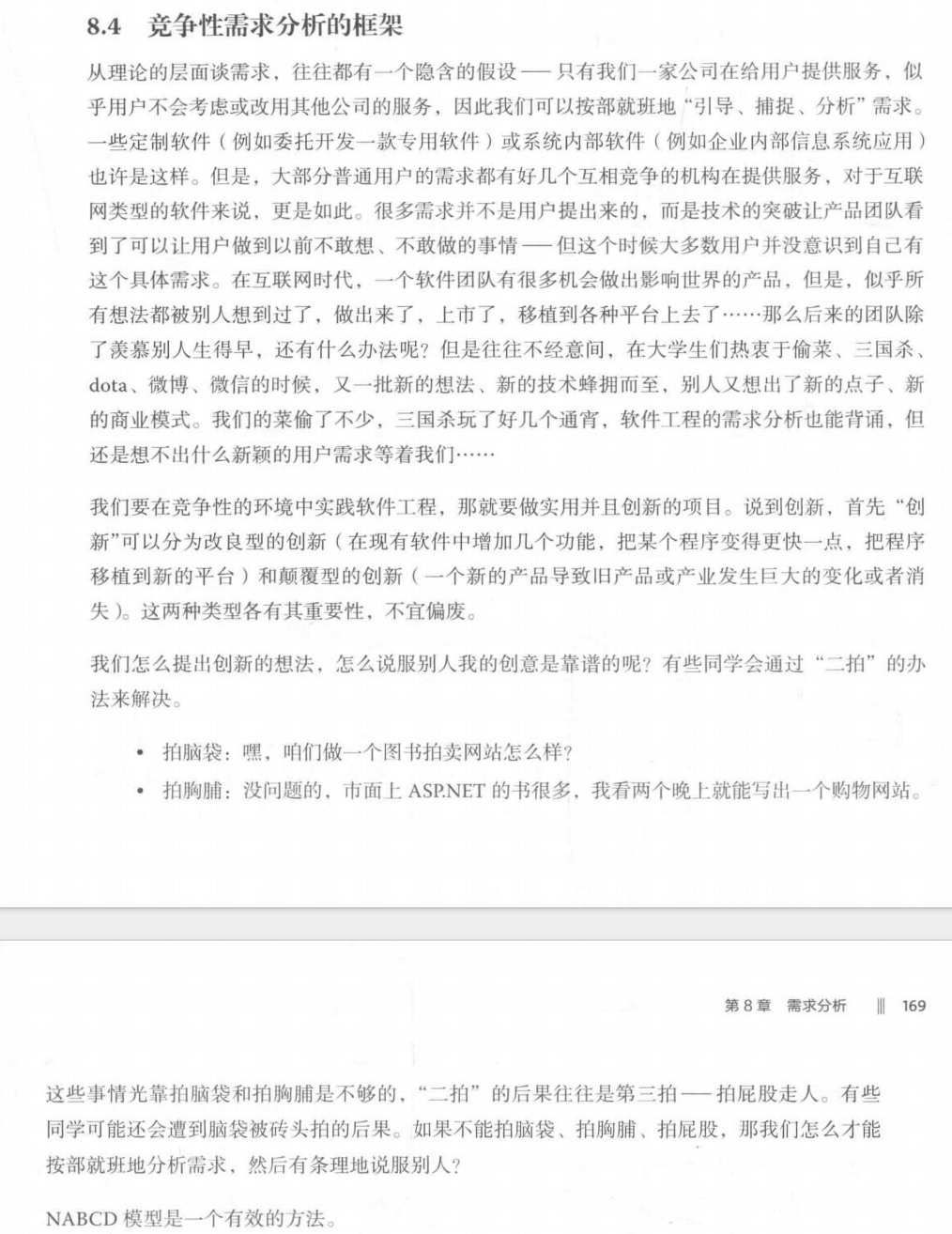 8.4 竞争性需求分析的框架

从理论的层面谈需求，往往都有一个隐含的假设——只有我们一家公司在给用户提供服务，似乎用户不会考虑或改用其他公司的服务，因此我们可以按部就班地“引导、捕捉、分析”需求。一些定制软件（例如委托开发一款专用软件）或系统内部软件（例如企业内部信息系统应用）也许是这样。但是，大部分普通用户的需求都有好几个互相竞争的机构在提供服务，对于互联网类型的软件来说，更是如此。很多需求并不是用户提出来的，而是技术的突破让产品团队看到了可以让用户做到以前不敢想、不敢做的事情——但这个时候大多数用户并没意识到自己有这个具体需求。在互联网时代，一个软件团队有很多机会做出影响世界的产品，但是，似乎所有想法都被别人想到过了，做出来了，上市了，移植到各种平台上去了……那么后来的团队除了羡慕别人生得早，还有什么办法呢？但是往往不经意间，在大学生们热衷于偷菜、三国杀、dota、微博、微信的时候，又一批新的想法、新的技术蜂拥而至，别人又想出了新的点子、新的商业模式。我们的菜偷了不少，三国杀玩了好几个通宵，软件工程的需求分析也能背诵，但还是想不出什么新颖的用户需求等着我们……

我们要在竞争性的环境中实践软件工程，那就要做实用并且创新的项目。说到创新，首先“创新”可以分为改良型的创新（在现有软件中增加几个功能，把某个程序变得更快一点，把程序移植到新的平台）和颠覆型的创新（一个新的产品导致旧产品或产业发生巨大的变化或者消失）。这两种类型各有其重要性，不宜偏废。

我们怎么提出创新的想法，怎么说服别人我的创意是靠谱的呢？有些同学会通过“二拍”的办法来解决。

• 拍脑袋：嘿，咱们做一个图书拍卖网站怎么样？
• 拍胸脯：没问题的，市面上ASP.NET的书很多，我看两个晚上就能写出一个购物网站。

第8章 需求分析 ‖ 169

这些事情光靠拍脑袋和拍胸脯是不够的，“二拍”的后果往往是第三拍——拍屁股走人。有些同学可能还会遭到脑袋被砖头拍的后果。如果不能拍脑袋、拍胸脯、拍屁股，那我们怎么才能按部就班地分析需求，然后有条理地说服别人？

NABCD模型是一个有效的方法。